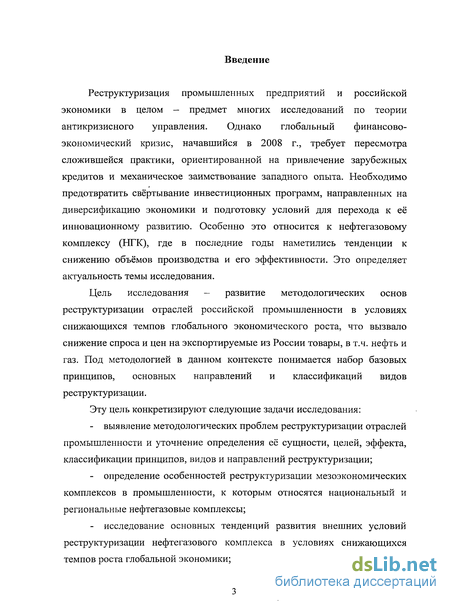 Введение

Реструктуризация промышленных предприятий и российской экономики в целом – предмет многих исследований по теории антикризисного управления. Однако глобальный финансово-экономический кризис, начавшийся в 2008 г., требует пересмотра сложившейся практики, ориентированной на привлечение зарубежных кредитов и механическое заимствование западного опыта. Необходимо предотвратить свёртывание инвестиционных программ, направленных на диверсификацию экономики и подготовку условий для перехода к её инновационному развитию. Особенно это относится к нефтегазовому комплексу (НГК), где в последние годы наметились тенденции к снижению объёмов производства и его эффективности. Это определяет актуальность темы исследования.

Цель исследования – развитие методологических основ реструктуризации отраслей российской промышленности в условиях снижающихся темпов глобального экономического роста, что вызвало снижение спроса и цен на экспортируемые из России товары, в т.ч. нефть и газ. Под методологией в данном контексте понимается набор базовых принципов, основных направлений и классификаций видов реструктуризации.

Эту цель конкретизируют следующие задачи исследования:

- выявление методологических проблем реструктуризации отраслей промышленности и уточнение определения её сущности, целей, эффекта, классификации принципов, видов и направлений реструктуризации;

- определение особенностей реструктуризации мезоэкономических комплексов в промышленности, к которым относятся национальный и региональные нефтегазовые комплексы;

- исследование основных тенденций развития внешних условий реструктуризации нефтегазового комплекса в условиях снижающихся темпов роста глобальной экономики;

3

dsLib.net
библиотека диссертаций